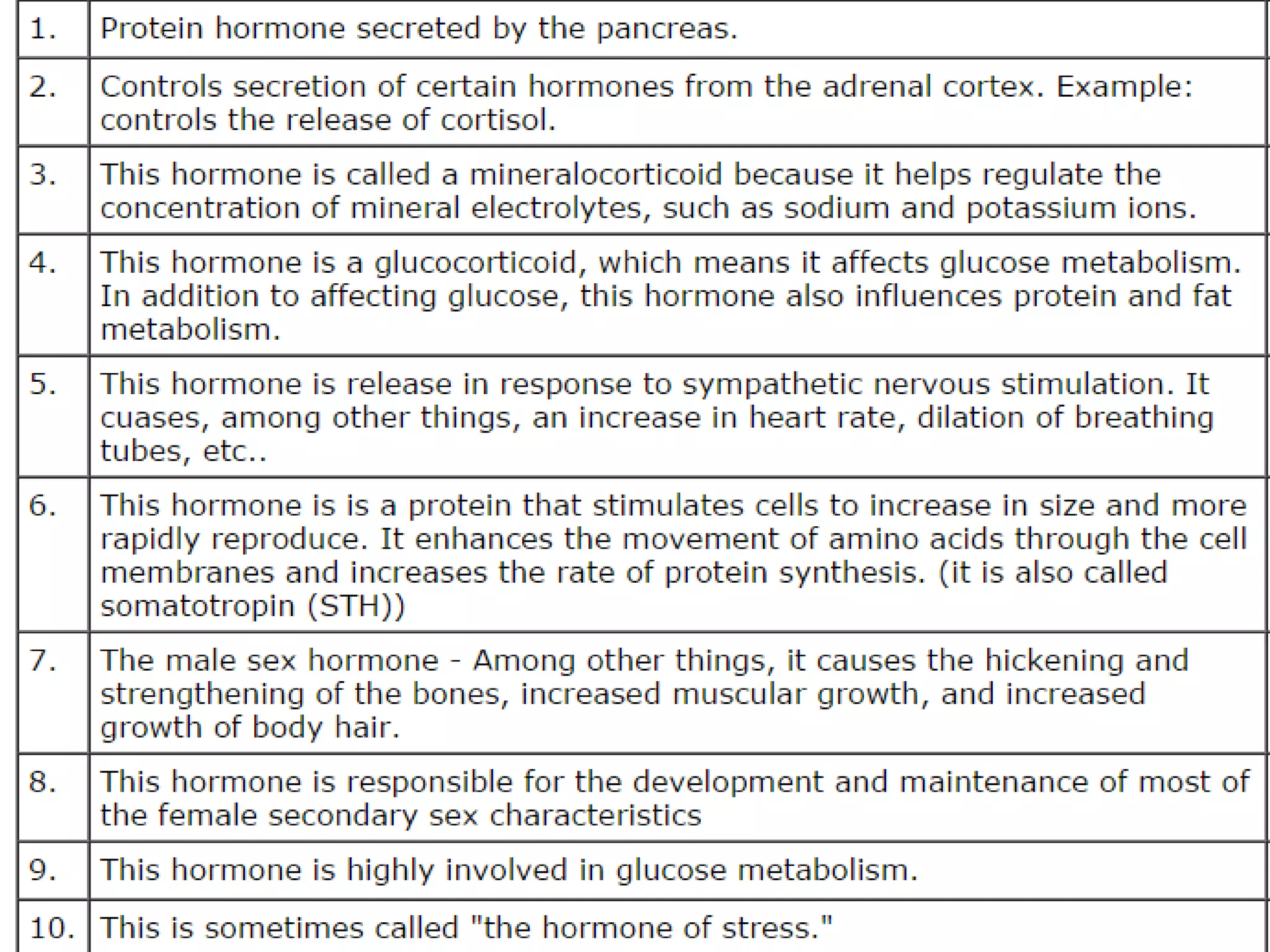 | | |
|---|---|
| 1. | Protein hormone secreted by the pancreas. |
| 2. | Controls secretion of certain hormones from the adrenal cortex. Example: controls the release of cortisol. |
| 3. | This hormone is called a mineralocorticoid because it helps regulate the concentration of mineral electrolytes, such as sodium and potassium ions. |
| 4. | This hormone is a glucocorticoid, which means it affects glucose metabolism. In addition to affecting glucose, this hormone also influences protein and fat metabolism. |
| 5. | This hormone is release in response to sympathetic nervous stimulation. It cuases, among other things, an increase in heart rate, dilation of breathing tubes, etc.. |
| 6. | This hormone is is a protein that stimulates cells to increase in size and more rapidly reproduce. It enhances the movement of amino acids through the cell membranes and increases the rate of protein synthesis. (it is also called somatotropin (STH)) |
| 7. | The male sex hormone - Among other things, it causes the hickening and strengthening of the bones, increased muscular growth, and increased growth of body hair. |
| 8. | This hormone is responsible for the development and maintenance of most of the female secondary sex characteristics |
| 9. | This hormone is highly involved in glucose metabolism. |
| 10. | This is sometimes called "the hormone of stress." |